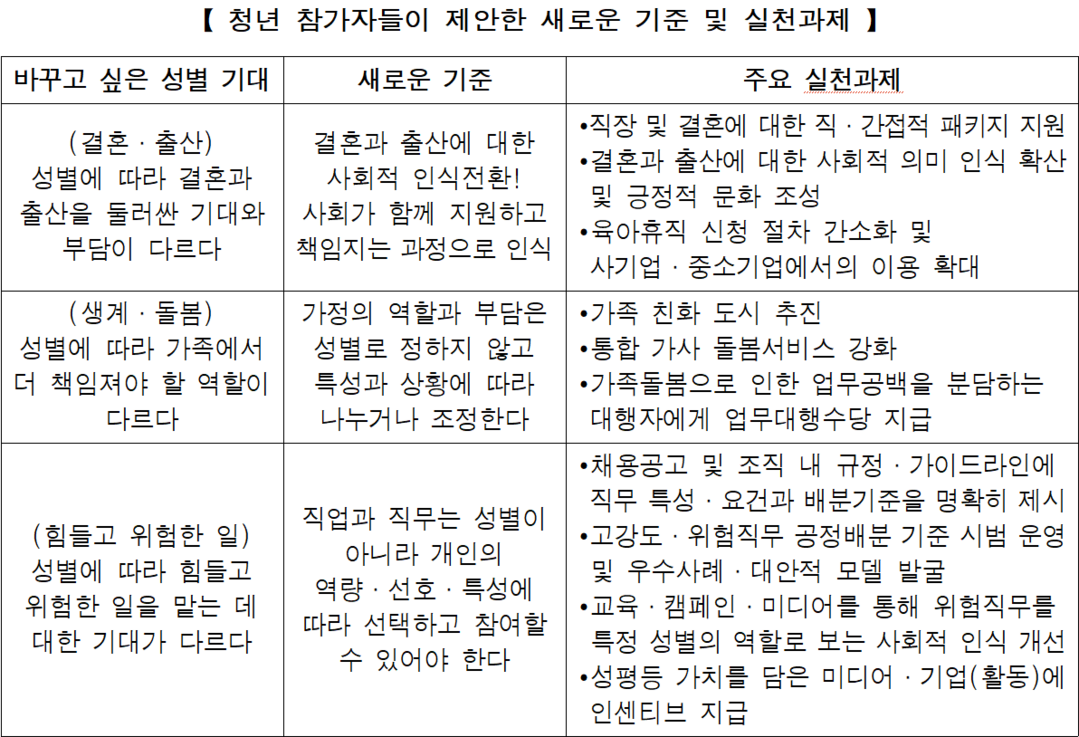 【 청년 참가자들이 제안한 새로운 기준 및 실천과제 】

| 바꾸고 싶은 성별 기대 | 새로운 기준 | 주요 실천과제 |
|---|---|---|
| (결혼 · 출산) 성별에 따라 결혼과 출산을 둘러싼 기대와 부담이 다르다 | 결혼과 출산에 대한 사회적 인식전환! 사회가 함께 지원하고 책임지는 과정으로 인식 | •직장 및 결혼에 대한 직 · 간접적 패키지 지원 •결혼과 출산에 대한 사회적 의미 인식 확산 및 긍정적 문화 조성 •육아휴직 신청 절차 간소화 및 사기업 · 중소기업에서의 이용 확대 |
| (생계 · 돌봄) 성별에 따라 가족에서 더 책임져야 할 역할이 다르다 | 가정의 역할과 부담은 성별로 정하지 않고 특성과 상황에 따라 나누거나 조정한다 | •가족 친화 도시 추진 •통합 가사 돌봄서비스 강화 •가족돌봄으로 인한 업무공백을 분담하는 대행자에게 업무대행수당 지급 |
| (힘들고 위험한 일) 성별에 따라 힘들고 위험한 일을 맡는 데 대한 기대가 다르다 | 직업과 직무는 성별이 아니라 개인의 역량 · 선호 · 특성에 따라 선택하고 참여할 수 있어야 한다 | •채용공고 및 조직 내 규정 · 가이드라인에 직무 특성 · 요건과 배분기준을 명확히 제시 •고강도 · 위험직무 공정배분 기준 시범 운영 및 우수사례 · 대안적 모델 발굴 •교육 · 캠페인 · 미디어를 통해 위험직무를 특정 성별의 역할로 보는 사회적 인식 개선 •성평등 가치를 담은 미디어 · 기업(활동)에 인센티브 지급 |